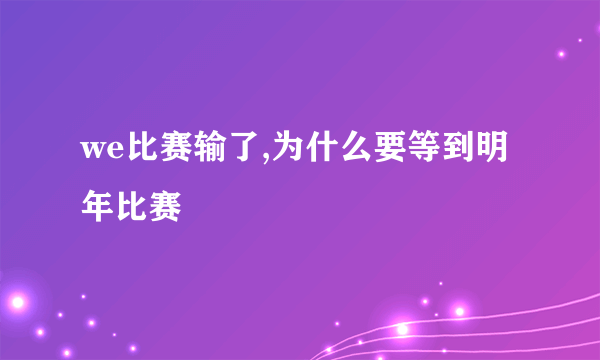 we比赛输了,为什么要等到明年比赛